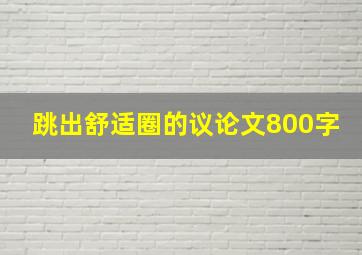 跳出舒适圈的议论文800字